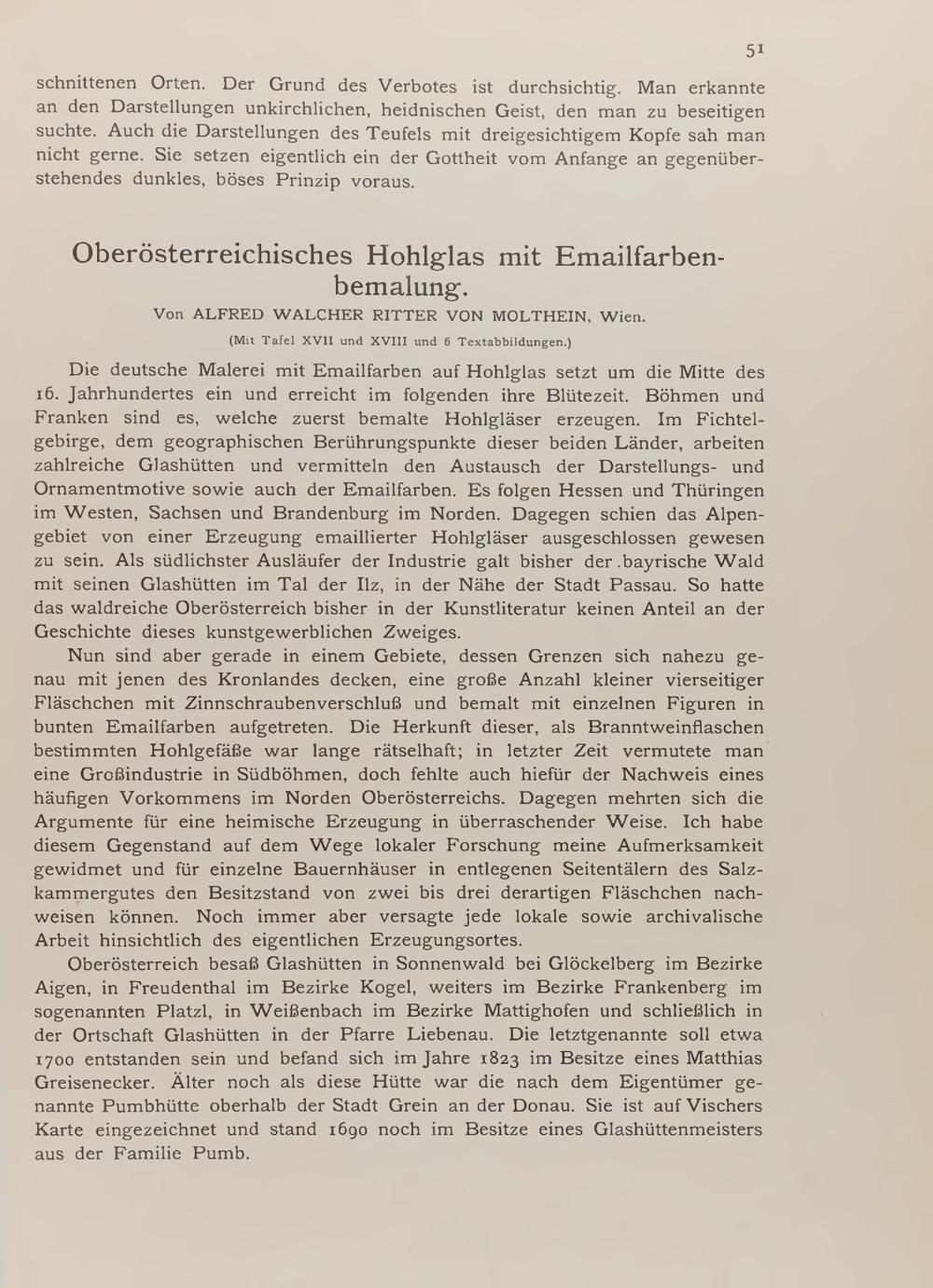 51

schnittenen Orten. Der Grund des Verbotes ist durchsichtig. Man erkannte an den Darstellungen unkirchlichen, heidnischen Geist, den man zu beseitigen suchte. Auch die Darstellungen des Teufels mit dreigesichtigem Kopfe sah man nicht gerne. Sie setzen eigentlich ein der Gottheit vom Anfange an gegenüberstehendes dunkles, böses Prinzip voraus.

Oberösterreichisches Hohlglas mit Emailfarbenbemalung.

Von ALFRED WALCHER RITTER VON MOLTHEIN, Wien.

(Mit Tafel XVII und XVIII und 6 Textabbildungen.)

Die deutsche Malerei mit Emailfarben auf Hohlglas setzt um die Mitte des 16. Jahrhundertes ein und erreicht im folgenden ihre Blütezeit. Böhmen und Franken sind es, welche zuerst bemalte Hohlgläser erzeugen. Im Fichtelgebirge, dem geographischen Berührungspunkte dieser beiden Länder, arbeiten zahlreiche Glashütten und vermitteln den Austausch der Darstellungs- und Ornamentmotive sowie auch der Emailfarben. Es folgen Hessen und Thüringen im Westen, Sachsen und Brandenburg im Norden. Dagegen schien das Alpengebiet von einer Erzeugung emaillierter Hohlgläser ausgeschlossen gewesen zu sein. Als südlichster Ausläufer der Industrie galt bisher der .bayrische Wald mit seinen Glashütten im Tal der Ilz, in der Nähe der Stadt Passau. So hatte das waldreiche Oberösterreich bisher in der Kunstliteratur keinen Anteil an der Geschichte dieses kunstgewerblichen Zweiges.

Nun sind aber gerade in einem Gebiete, dessen Grenzen sich nahezu genau mit jenen des Kronlandes decken, eine große Anzahl kleiner vierseitiger Fläschchen mit Zinnschraubenverschluß und bemalt mit einzelnen Figuren in bunten Emailfarben aufgetreten. Die Herkunft dieser, als Branntweinflaschen bestimmten Hohlgefäße war lange rätselhaft; in letzter Zeit vermutete man eine Großindustrie in Südböhmen, doch fehlte auch hiefür der Nachweis eines häufigen Vorkommens im Norden Oberösterreichs. Dagegen mehrten sich die Argumente für eine heimische Erzeugung in überraschender Weise. Ich habe diesem Gegenstand auf dem Wege lokaler Forschung meine Aufmerksamkeit gewidmet und für einzelne Bauernhäuser in entlegenen Seitentälern des Salzkammergutes den Besitzstand von zwei bis drei derartigen Fläschchen nachweisen können. Noch immer aber versagte jede lokale sowie archivalische Arbeit hinsichtlich des eigentlichen Erzeugungsortes.

Oberösterreich besaß Glashütten in Sonnenwald bei Glöckelberg im Bezirke Aigen, in Freudenthal im Bezirke Kogel, weiters im Bezirke Frankenberg im sogenannten Platzl, in Weißenbach im Bezirke Mattighofen und schließlich in der Ortschaft Glashütten in der Pfarre Liebenau. Die letztgenannte soll etwa 1700 entstanden sein und befand sich im Jahre 1823 im Besitze eines Matthias Greisenecker. Älter noch als diese Hütte war die nach dem Eigentümer genannte Pumbhütte oberhalb der Stadt Grein an der Donau. Sie ist auf Vischers Karte eingezeichnet und stand 1690 noch im Besitze eines Glashüttenmeisters aus der Familie Pumb.